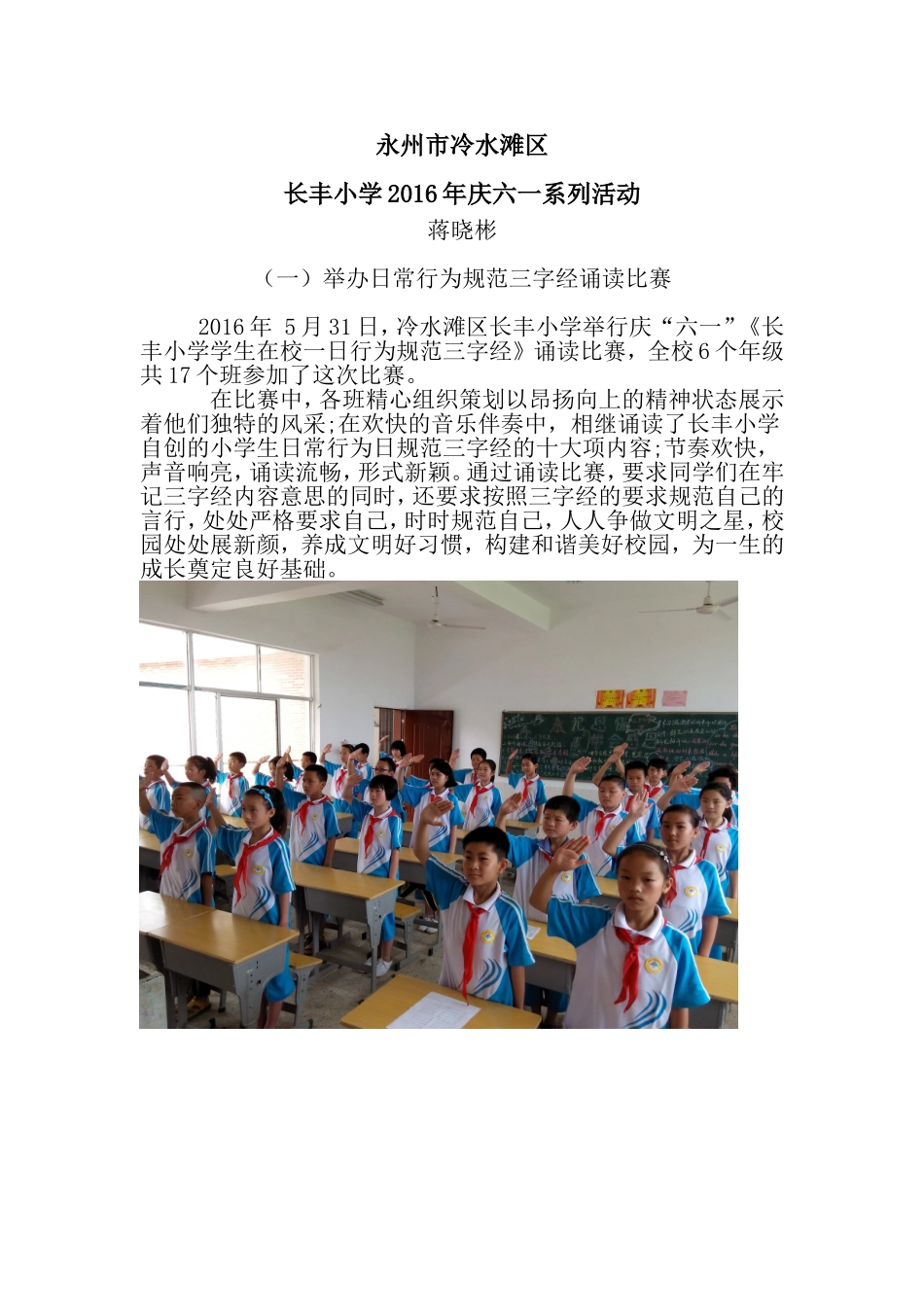 永州市冷水滩区

长丰小学2016年庆六一系列活动

蒋晓彬

（一）举办日常行为规范三字经诵读比赛

2016年 5月31日，冷水滩区长丰小学举行庆“六一”《长丰小学学生在校一日行为规范三字经》诵读比赛，全校6个年级共17个班参加了这次比赛。

在比赛中，各班精心组织策划以昂扬向上的精神状态展示着他们独特的风采;在欢快的音乐伴奏中，相继诵读了长丰小学自创的小学生日常行为日规范三字经的十大项内容;节奏欢快，声音响亮，诵读流畅，形式新颖。通过诵读比赛，要求同学们在牢记三字经内容意思的同时，还要求按照三字经的要求规范自己的言行，处处严格要求自己，时时规范自己，人人争做文明之星，校园处处展新颜，养成文明好习惯，构建和谐美好校园，为一生的成长奠定良好基础。